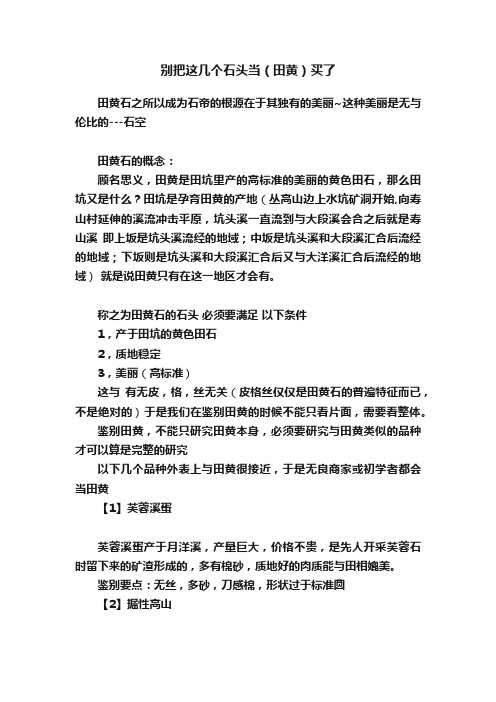 别把这几个石头当（田黄）买了

田黄石之所以成为石帝的根源在于其独有的美丽~这种美丽是无与伦比的---石空

田黄石的概念：
顾名思义，田黄是田坑里产的高标准的美丽的黄色田石，那么田坑又是什么？田坑是孕育田黄的产地（丛高山边上水坑矿洞开始,向寿山村延伸的溪流冲击平原，坑头溪一直流到与大段溪会合之后就是寿山溪 即上坂是坑头溪流经的地域；中坂是坑头溪和大段溪汇合后流经的地域；下坂则是坑头溪和大段溪汇合后又与大洋溪汇合后流经的地域） 就是说田黄只有在这一地区才会有。

称之为田黄石的石头 必须要满足 以下条件
1，产于田坑的黄色田石
2，质地稳定
3，美丽（高标准）
这与 有无皮，格，丝无关（皮格丝仅仅是田黄石的普遍特征而已，不是绝对的）于是我们在鉴别田黄的时候不能只看片面，需要看整体。
鉴别田黄，不能只研究田黄本身，必须要研究与田黄类似的品种才可以算是完整的研究
以下几个品种外表上与田黄很接近，于是无良商家或初学者都会当田黄
【1】芙蓉溪蛋

芙蓉溪蛋产于月洋溪，产量巨大，价格不贵，是先人开采芙蓉石时留下来的矿渣形成的，多有棉砂，质地好的肉质能与田相媲美。
鉴别要点：无丝，多砂，刀感棉，形状过于标准圆
【2】掘性高山